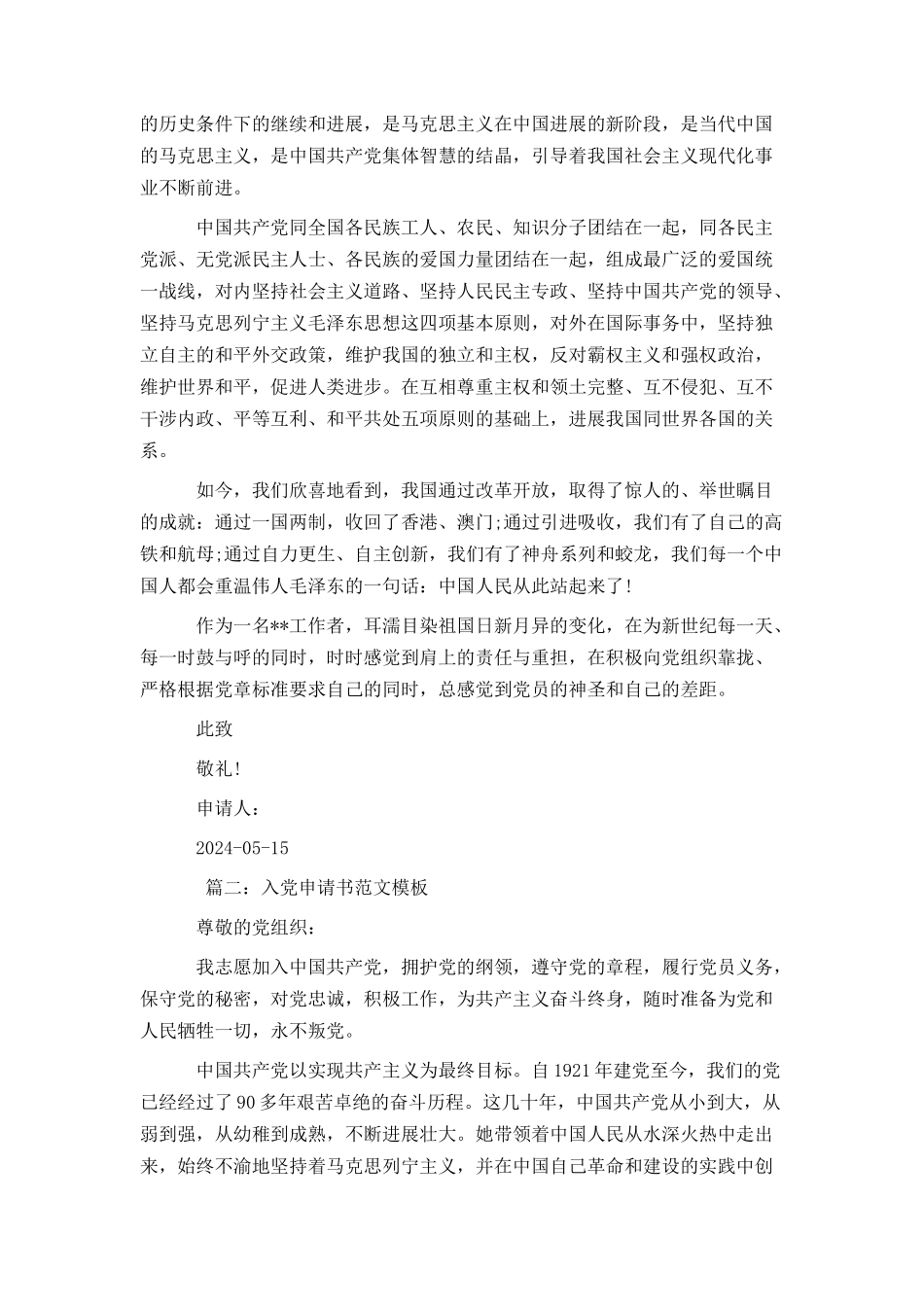 的历史条件下的继续和进展，是马克思主义在中国进展的新阶段，是当代中国的马克思主义，是中国共产党集体智慧的结晶，引导着我国社会主义现代化事业不断前进。

中国共产党同全国各民族工人、农民、知识分子团结在一起，同各民主党派、无党派民主人士、各民族的爱国力量团结在一起，组成最广泛的爱国统一战线，对内坚持社会主义道路、坚持人民民主专政、坚持中国共产党的领导、坚持马克思列宁主义毛泽东思想这四项基本原则，对外在国际事务中，坚持独立自主的和平外交政策，维护我国的独立和主权，反对霸权主义和强权政治，维护世界和平，促进人类进步。在互相尊重主权和领土完整、互不侵犯、互不干涉内政、平等互利、和平共处五项原则的基础上，进展我国同世界各国的关系。

如今，我们欣喜地看到，我国通过改革开放，取得了惊人的、举世瞩目的成就：通过一国两制，收回了香港、澳门;通过引进吸收，我们有了自己的高铁和航母;通过自力更生、自主创新，我们有了神舟系列和蛟龙，我们每一个中国人都会重温伟人毛泽东的一句话：中国人民从此站起来了!

作为一名**工作者，耳濡目染祖国日新月异的变化，在为新世纪每一天、每一时鼓与呼的同时，时时感觉到肩上的责任与重担，在积极向党组织靠拢、严格根据党章标准要求自己的同时，总感觉到党员的神圣和自己的差距。

此致

敬礼!

申请人：

2024-05-15

篇二：入党申请书范文模板

尊敬的党组织：

我志愿加入中国共产党，拥护党的纲领，遵守党的章程，履行党员义务，保守党的秘密，对党忠诚，积极工作，为共产主义奋斗终身，随时准备为党和人民牺牲一切，永不叛党。

中国共产党以实现共产主义为最终目标。自1921年建党至今，我们的党已经经过了90多年艰苦卓绝的奋斗历程。这几十年，中国共产党从小到大，从弱到强，从幼稚到成熟，不断进展壮大。她带领着中国人民从水深火热中走出来，始终不渝地坚持着马克思列宁主义，并在中国自己革命和建设的实践中创